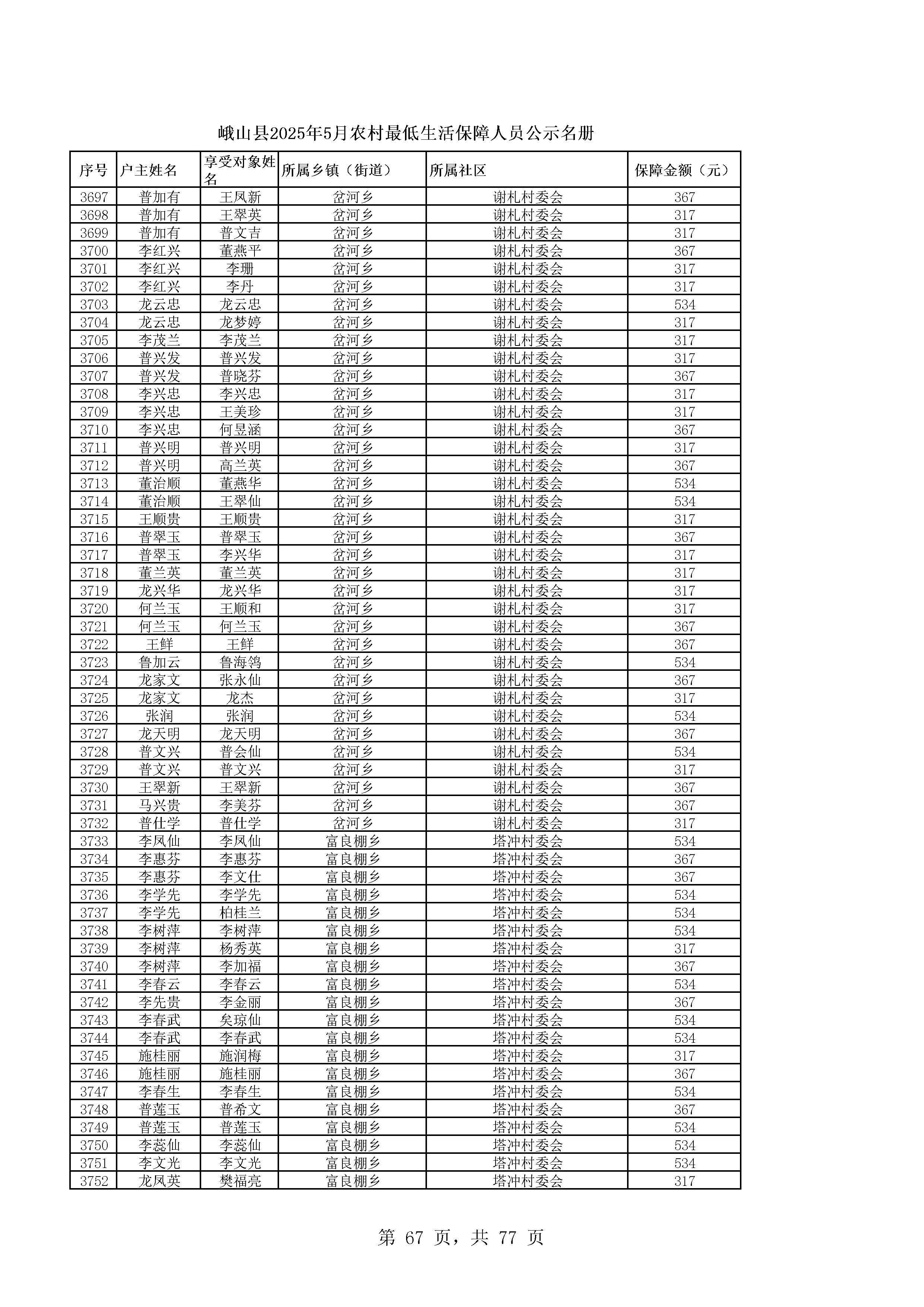 峨山县2025年5月农村最低生活保障人员公示名册

| 序号 | 户主姓名 | 享受对象姓名 | 所属乡镇（街道） | 所属社区 | 保障金额（元） |
|---|---|---|---|---|---|
| 3697 | 普加有 | 王凤新 | 岔河乡 | 谢札村委会 | 367 |
| 3698 | 普加有 | 王翠英 | 岔河乡 | 谢札村委会 | 317 |
| 3699 | 普加有 | 普文吉 | 岔河乡 | 谢札村委会 | 317 |
| 3700 | 李红兴 | 董燕平 | 岔河乡 | 谢札村委会 | 367 |
| 3701 | 李红兴 | 李珊 | 岔河乡 | 谢札村委会 | 317 |
| 3702 | 李红兴 | 李丹 | 岔河乡 | 谢札村委会 | 317 |
| 3703 | 龙云忠 | 龙云忠 | 岔河乡 | 谢札村委会 | 534 |
| 3704 | 龙云忠 | 龙梦婷 | 岔河乡 | 谢札村委会 | 317 |
| 3705 | 李茂兰 | 李茂兰 | 岔河乡 | 谢札村委会 | 317 |
| 3706 | 普兴发 | 普兴发 | 岔河乡 | 谢札村委会 | 317 |
| 3707 | 普兴发 | 普晓芬 | 岔河乡 | 谢札村委会 | 367 |
| 3708 | 李兴忠 | 李兴忠 | 岔河乡 | 谢札村委会 | 317 |
| 3709 | 李兴忠 | 王美珍 | 岔河乡 | 谢札村委会 | 317 |
| 3710 | 李兴忠 | 何昱涵 | 岔河乡 | 谢札村委会 | 367 |
| 3711 | 普兴明 | 普兴明 | 岔河乡 | 谢札村委会 | 317 |
| 3712 | 普兴明 | 高兰英 | 岔河乡 | 谢札村委会 | 367 |
| 3713 | 董治顺 | 董燕华 | 岔河乡 | 谢札村委会 | 534 |
| 3714 | 董治顺 | 王翠仙 | 岔河乡 | 谢札村委会 | 534 |
| 3715 | 王顺贵 | 王顺贵 | 岔河乡 | 谢札村委会 | 317 |
| 3716 | 普翠玉 | 普翠玉 | 岔河乡 | 谢札村委会 | 367 |
| 3717 | 普翠玉 | 李兴华 | 岔河乡 | 谢札村委会 | 317 |
| 3718 | 董兰英 | 董兰英 | 岔河乡 | 谢札村委会 | 317 |
| 3719 | 龙兴华 | 龙兴华 | 岔河乡 | 谢札村委会 | 317 |
| 3720 | 何兰玉 | 王顺和 | 岔河乡 | 谢札村委会 | 317 |
| 3721 | 何兰玉 | 何兰玉 | 岔河乡 | 谢札村委会 | 367 |
| 3722 | 王鲜 | 王鲜 | 岔河乡 | 谢札村委会 | 367 |
| 3723 | 鲁加云 | 鲁海鸰 | 岔河乡 | 谢札村委会 | 534 |
| 3724 | 龙家文 | 张永仙 | 岔河乡 | 谢札村委会 | 367 |
| 3725 | 龙家文 | 龙杰 | 岔河乡 | 谢札村委会 | 317 |
| 3726 | 张润 | 张润 | 岔河乡 | 谢札村委会 | 534 |
| 3727 | 龙天明 | 龙天明 | 岔河乡 | 谢札村委会 | 367 |
| 3728 | 普文兴 | 普会仙 | 岔河乡 | 谢札村委会 | 534 |
| 3729 | 普文兴 | 普文兴 | 岔河乡 | 谢札村委会 | 317 |
| 3730 | 王翠新 | 王翠新 | 岔河乡 | 谢札村委会 | 367 |
| 3731 | 马兴贵 | 李美芬 | 岔河乡 | 谢札村委会 | 367 |
| 3732 | 普仕学 | 普仕学 | 岔河乡 | 谢札村委会 | 317 |
| 3733 | 李凤仙 | 李凤仙 | 富良棚乡 | 塔冲村委会 | 534 |
| 3734 | 李惠芬 | 李惠芬 | 富良棚乡 | 塔冲村委会 | 367 |
| 3735 | 李惠芬 | 李文仕 | 富良棚乡 | 塔冲村委会 | 367 |
| 3736 | 李学先 | 李学先 | 富良棚乡 | 塔冲村委会 | 534 |
| 3737 | 李学先 | 柏桂兰 | 富良棚乡 | 塔冲村委会 | 534 |
| 3738 | 李树萍 | 李树萍 | 富良棚乡 | 塔冲村委会 | 534 |
| 3739 | 李树萍 | 杨秀英 | 富良棚乡 | 塔冲村委会 | 317 |
| 3740 | 李树萍 | 李加福 | 富良棚乡 | 塔冲村委会 | 367 |
| 3741 | 李春云 | 李春云 | 富良棚乡 | 塔冲村委会 | 534 |
| 3742 | 李先贵 | 李金丽 | 富良棚乡 | 塔冲村委会 | 367 |
| 3743 | 李春武 | 矣琼仙 | 富良棚乡 | 塔冲村委会 | 534 |
| 3744 | 李春武 | 李春武 | 富良棚乡 | 塔冲村委会 | 534 |
| 3745 | 施桂丽 | 施润梅 | 富良棚乡 | 塔冲村委会 | 317 |
| 3746 | 施桂丽 | 施桂丽 | 富良棚乡 | 塔冲村委会 | 367 |
| 3747 | 李春生 | 李春生 | 富良棚乡 | 塔冲村委会 | 534 |
| 3748 | 普莲玉 | 普希文 | 富良棚乡 | 塔冲村委会 | 367 |
| 3749 | 普莲玉 | 普莲玉 | 富良棚乡 | 塔冲村委会 | 534 |
| 3750 | 李蕊仙 | 李蕊仙 | 富良棚乡 | 塔冲村委会 | 534 |
| 3751 | 李文光 | 李文光 | 富良棚乡 | 塔冲村委会 | 534 |
| 3752 | 龙凤英 | 樊福亮 | 富良棚乡 | 塔冲村委会 | 317 |

第 67 页，共 77 页